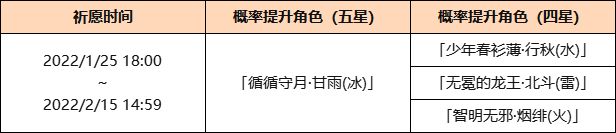 | 祈愿时间 | 概率提升角色（五星） | 概率提升角色（四星） |
|---|---|---|
| 2022/1/25 18:00 ~ 2022/2/15 14:59 | 「循循守月·甘雨(冰)」 | 「少年春衫薄·行秋(水)」 |
| | | 「无冕的龙王·北斗(雷)」 |
| | | 「智明无邪·烟绯(火)」 |